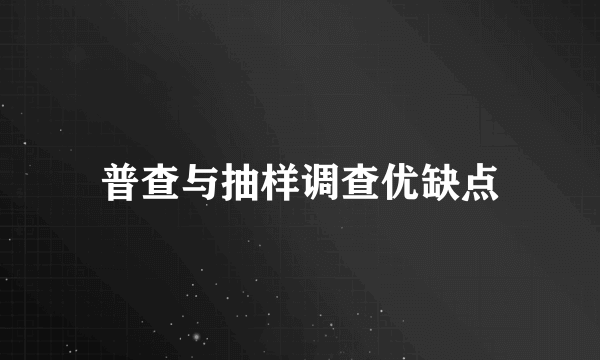 普查与抽样调查优缺点